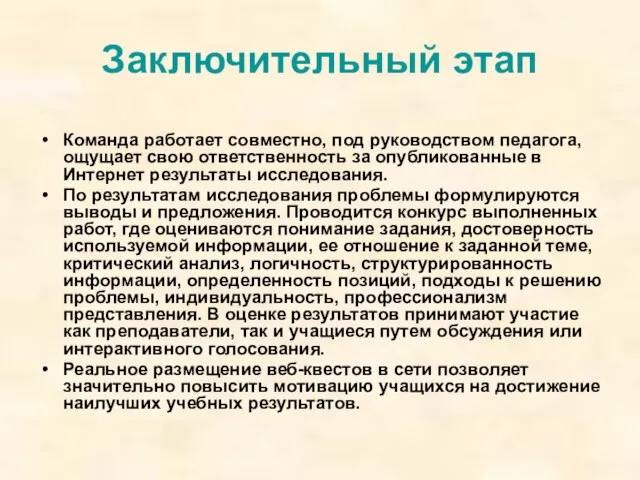 Заключительный этап

• Команда работает совместно, под руководством педагога, ощущает свою ответственность за опубликованные в Интернет результаты исследования.
• По результатам исследования проблемы формулируются выводы и предложения. Проводится конкурс выполненных работ, где оцениваются понимание задания, достоверность используемой информации, ее отношение к заданной теме, критический анализ, логичность, структурированность информации, определенность позиций, подходы к решению проблемы, индивидуальность, профессионализм представления. В оценке результатов принимают участие как преподаватели, так и учащиеся путем обсуждения или интерактивного голосования.
• Реальное размещение веб-квестов в сети позволяет значительно повысить мотивацию учащихся на достижение наилучших учебных результатов.